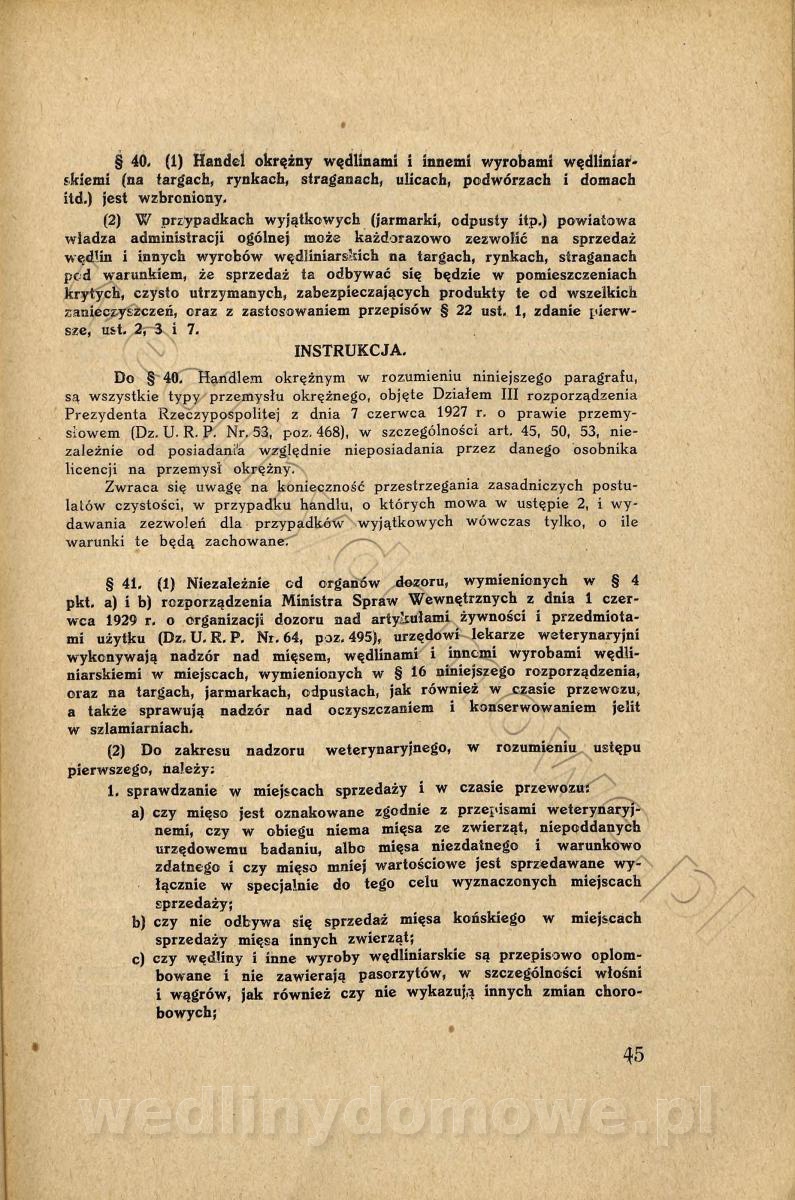 § 40. (1) Handel okrężny wędlinami i innemi wyrobami wędliniarskiemi (na targach, rynkach, straganach, ulicach, podwórzach i domach itd.) jest wzbroniony.

(2) W przypadkach wyjątkowych (jarmarki, odpusty itp.) powiatowa władza administracji ogólnej może każdorazowo zezwolić na sprzedaż wędlin i innych wyrobów wędliniarskich na targach, rynkach, straganach pod warunkiem, że sprzedaż ta odbywać się będzie w pomieszczeniach krytych, czysto utrzymanych, zabezpieczających produkty te od wszelkich zanieczyszczeń, oraz z zastosowaniem przepisów § 22 ust. 1, zdanie pierwsze, ust. 2, 3 i 7.

INSTRUKCJA.

Do § 40. Handlem okrężnym w rozumieniu niniejszego paragrafu, są wszystkie typy przemysłu okrężnego, objęte Działem III rozporządzenia Prezydenta Rzeczypospolitej z dnia 7 czerwca 1927 r. o prawie przemysłowem (Dz. U. R. P. Nr. 53, poz. 468), w szczególności art. 45, 50, 53, niezależnie od posiadania względnie nieposiadania przez danego osobnika licencji na przemysł okrężny.

Zwraca się uwagę na konieczność przestrzegania zasadniczych postulatów czystości, w przypadku handlu, o których mowa w ustępie 2, i wydawania zezwoleń dla przypadków wyjątkowych wówczas tylko, o ile warunki te będą zachowane.

§ 41. (1) Niezależnie od organów dozoru, wymienionych w § 4 pkt. a) i b) rozporządzenia Ministra Spraw Wewnętrznych z dnia 1 czerwca 1929 r. o organizacji dozoru nad artykułami żywności i przedmiotami użytku (Dz. U. R. P. Nr. 64, poz. 495), urzędowi lekarze weterynaryjni wykonywają nadzór nad mięsem, wędlinami i innemi wyrobami wędliniarskiemi w miejscach, wymienionych w § 16 niniejszego rozporządzenia, oraz na targach, jarmarkach, odpustach, jak również w czasie przewozu, a także sprawują nadzór nad oczyszczaniem i konserwowaniem jelit w szlamiarniach.

(2) Do zakresu nadzoru weterynaryjnego, w rozumieniu ustępu pierwszego, należy:

1. sprawdzanie w miejscach sprzedaży i w czasie przewozu:

a) czy mięso jest oznakowane zgodnie z przepisami weterynaryjnemi, czy w obiegu niema mięsa ze zwierząt, niepoddanych urzędowemu badaniu, albo mięsa niezdatnego i warunkowo zdatnego i czy mięso mniej wartościowe jest sprzedawane wyłącznie w specjalnie do tego celu wyznaczonych miejscach sprzedaży;

b) czy nie odbywa się sprzedaż mięsa końskiego w miejscach sprzedaży mięsa innych zwierząt;

c) czy wędliny i inne wyroby wędliniarskie są przepisowo oplombowane i nie zawierają pasorzytów, w szczególności włośni i wągrów, jak również czy nie wykazują innych zmian chorobowych;

45

wedlinydomowe.pl